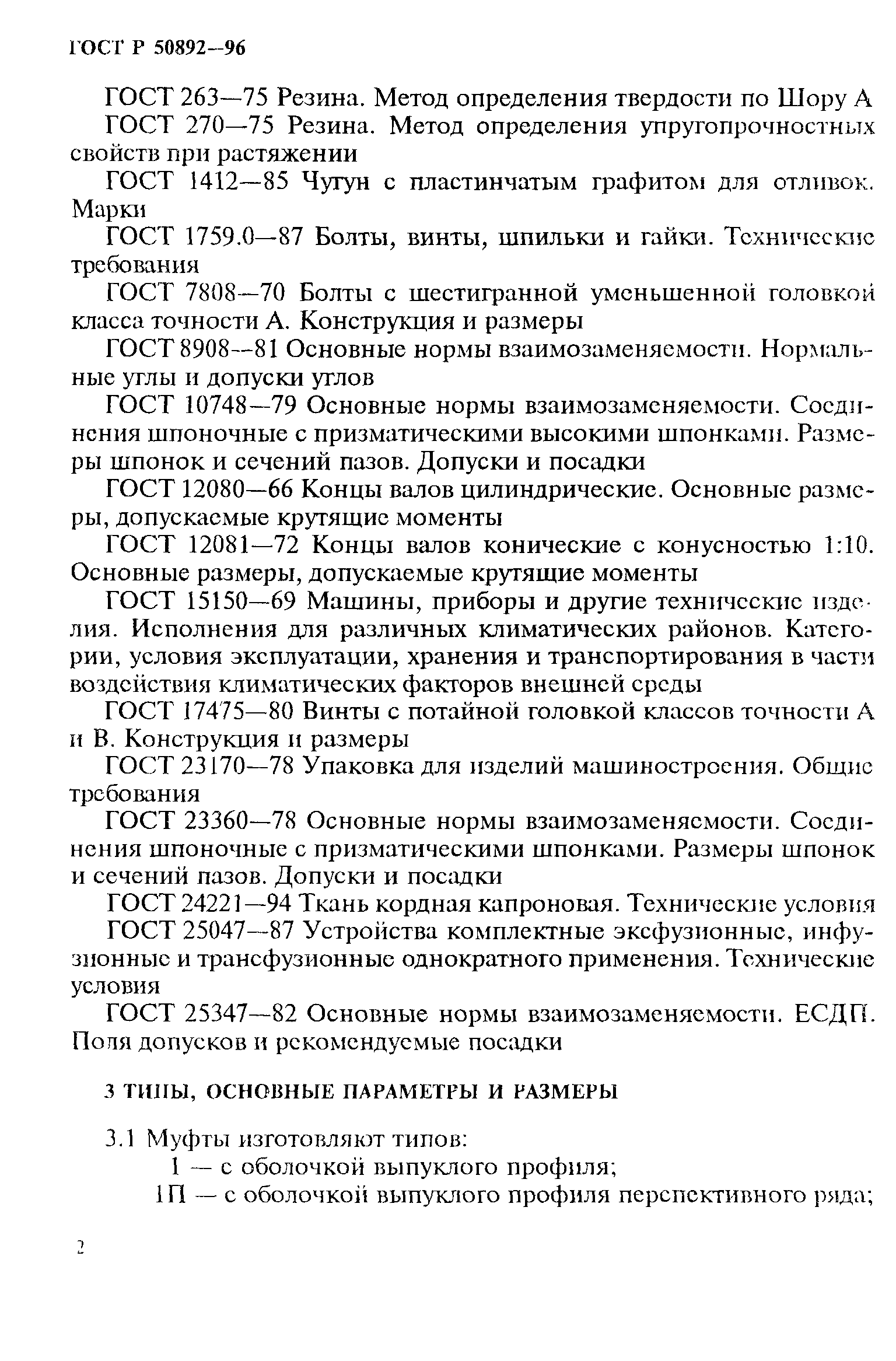 ГОСТ Р 50892—96

ГОСТ 263—75 Резина. Метод определения твердости по Шору А

ГОСТ 270—75 Резина. Метод определения упругопрочностных свойств при растяжении

ГОСТ 1412—85 Чугун с пластинчатым графитом для отливок. Марки

ГОСТ 1759.0—87 Болты, винты, шпильки и гайки. Технические требования

ГОСТ 7808—70 Болты с шестигранной уменьшенной головкой класса точности А. Конструкция и размеры

ГОСТ 8908—81 Основные нормы взаимозаменяемости. Нормальные углы и допуски углов

ГОСТ 10748—79 Основные нормы взаимозаменяемости. Соединения шпоночные с призматическими высокими шпонками. Размеры шпонок и сечений пазов. Допуски и посадки

ГОСТ 12080—66 Концы валов цилиндрические. Основные размеры, допускаемые крутящие моменты

ГОСТ 12081—72 Концы валов конические с конусностью 1:10. Основные размеры, допускаемые крутящие моменты

ГОСТ 15150—69 Машины, приборы и другие технические изделия. Исполнения для различных климатических районов. Категории, условия эксплуатации, хранения и транспортирования в части воздействия климатических факторов внешней среды

ГОСТ 17475—80 Винты с потайной головкой классов точности А и В. Конструкция и размеры

ГОСТ 23170—78 Упаковка для изделий машиностроения. Общие требования

ГОСТ 23360—78 Основные нормы взаимозаменяемости. Соединения шпоночные с призматическими шпонками. Размеры шпонок и сечений пазов. Допуски и посадки

ГОСТ 24221—94 Ткань кордная капроновая. Технические условия

ГОСТ 25047—87 Устройства комплектные эксфузионные, инфузионные и трансфузионные однократного применения. Технические условия

ГОСТ 25347—82 Основные нормы взаимозаменяемости. ЕСДП. Поля допусков и рекомендуемые посадки

3 ТИПЫ, ОСНОВНЫЕ ПАРАМЕТРЫ И РАЗМЕРЫ

3.1 Муфты изготовляют типов:
1 — с оболочкой выпуклого профиля;
1П — с оболочкой выпуклого профиля перспективного ряда;

2